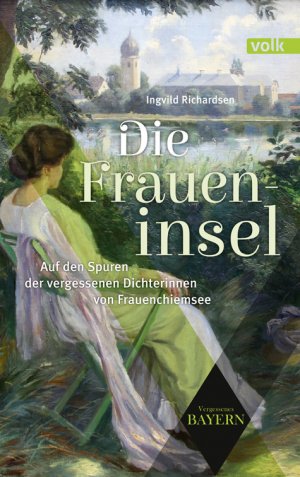 volk

Ingvild Richardsen

Die Fraueninsel

Auf den Spuren der vergessenen Dichterinnen von Frauenchiemsee

Vergessenes
BAYERN